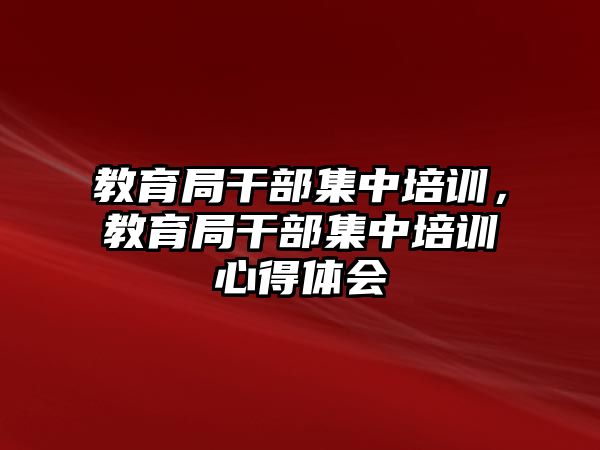 教育局干部集中培训，教育局干部集中培训心得体会